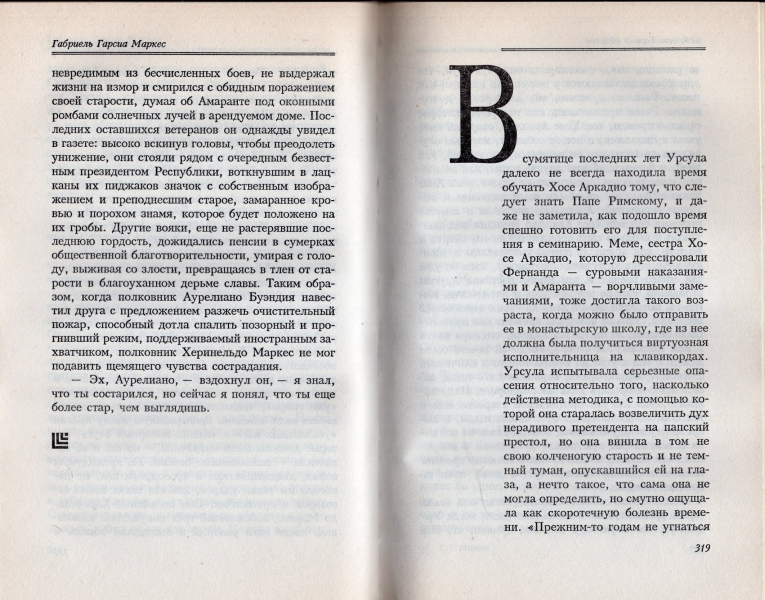 Габриель Гарсиа Маркес

невредимым из бесчисленных боев, не выдержал жизни на измор и смирился с обидным поражением своей старости, думая об Амаранте под оконными ромбами солнечных лучей в арендуемом доме. Последних оставшихся ветеранов он однажды увидел в газете: высоко вскинув головы, чтобы преодолеть унижение, они стояли рядом с очередным безвестным президентом Республики, воткнувшим в лацканы их пиджаков значок с собственным изображением и преподнесшим старое, замаранное кровью и порохом знамя, которое будет положено на их гробы. Другие вояки, еще не растерявшие последнюю гордость, дожидались пенсии в сумерках общественной благотворительности, умирая с голоду, выживая со злости, превращаясь в тлен от старости в благоуханном дерьме славы. Таким образом, когда полковник Аурелиано Буэндия навестил друга с предложением разжечь очистительный пожар, способный дотла спалить позорный и прогнивший режим, поддерживаемый иностранным захватчиком, полковник Херинельдо Маркес не мог подавить щемящего чувства сострадания.

— Эх, Аурелиано, — вздохнул он, — я знал, что ты состарился, но сейчас я понял, что ты еще более стар, чем выглядишь.

В сумятице последних лет Урсула далеко не всегда находила время обучать Хосе Аркадио тому, что следует знать Папе Римскому, и даже не заметила, как подошло время спешно готовить его для поступления в семинарию. Меме, сестра Хосе Аркадио, которую дрессировали Фернанда — суровыми наказаниями и Амаранта — ворчливыми замечаниями, тоже достигла такого возраста, когда можно было отправить ее в монастырскую школу, где из нее должна была получиться виртуозная исполнительница на клавикордах. Урсула испытывала серьезные опасения относительно того, насколько действенна методика, с помощью которой она старалась возвеличить дух нерадивого претендента на папский престол, но она винила в том не свою колченогую старость и не темный туман, опускавшийся ей на глаза, а нечто такое, что сама она не могла определить, но смутно ощущала как скоротечную болезнь времени. «Прежним-то годам не угнаться

319